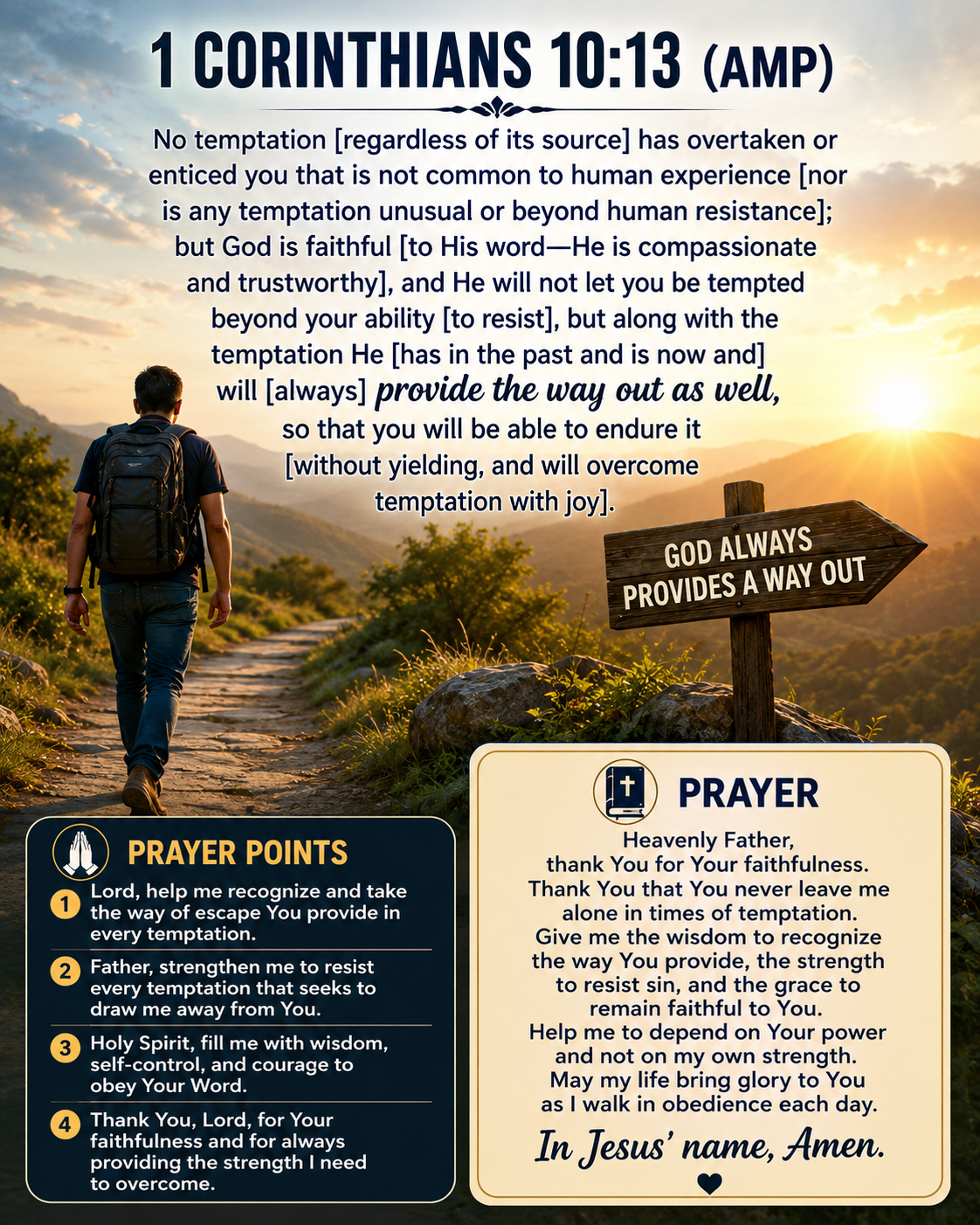 1 CORINTHIANS 10:13 (AMP)

No temptation [regardless of its source] has overtaken or enticed you that is not common to human experience [nor is any temptation unusual or beyond human resistance]; but God is faithful [to His word—He is compassionate and trustworthy], and He will not let you be tempted beyond your ability [to resist], but along with the temptation He [has in the past and is now and] will [always] provide the way out as well, so that you will be able to endure it [without yielding, and will overcome temptation with joy].

GOD ALWAYS PROVIDES A WAY OUT

PRAYER POINTS

1 Lord, help me recognize and take the way of escape You provide in every temptation.

2 Father, strengthen me to resist every temptation that seeks to draw me away from You.

3 Holy Spirit, fill me with wisdom, self-control, and courage to obey Your Word.

4 Thank You, Lord, for Your faithfulness and for always providing the strength I need to overcome.

PRAYER

Heavenly Father, thank You for Your faithfulness. Thank You that You never leave me alone in times of temptation. Give me the wisdom to recognize the way You provide, the strength to resist sin, and the grace to remain faithful to You. Help me to depend on Your power and not on my own strength. May my life bring glory to You as I walk in obedience each day.

In Jesus' name, Amen.